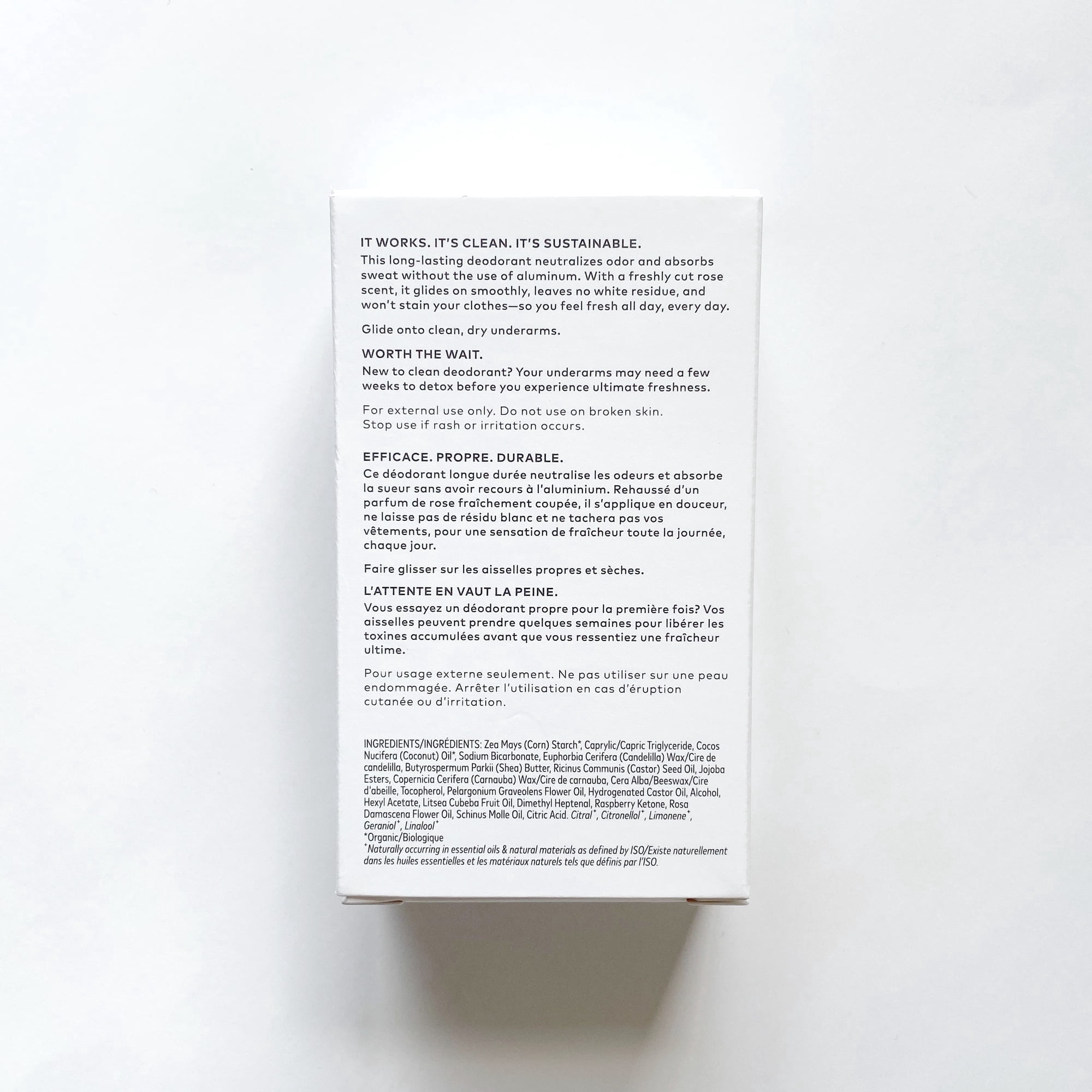 IT WORKS. IT'S CLEAN. IT'S SUSTAINABLE.
This long-lasting deodorant neutralizes odor and absorbs sweat without the use of aluminum. With a freshly cut rose scent, it glides on smoothly, leaves no white residue, and won't stain your clothes—so you feel fresh all day, every day.

Glide onto clean, dry underarms.

WORTH THE WAIT.
New to clean deodorant? Your underarms may need a few weeks to detox before you experience ultimate freshness.

For external use only. Do not use on broken skin.
Stop use if rash or irritation occurs.

EFFICACE. PROPRE. DURABLE.
Ce déodorant longue durée neutralise les odeurs et absorbe la sueur sans avoir recours à l'aluminium. Rehaussé d'un parfum de rose fraîchement coupée, il s'applique en douceur, ne laisse pas de résidu blanc et ne tachera pas vos vêtements, pour une sensation de fraîcheur toute la journée, chaque jour.

Faire glisser sur les aisselles propres et sèches.

L'ATTENTE EN VAUT LA PEINE.
Vous essayez un déodorant propre pour la première fois? Vos aisselles peuvent prendre quelques semaines pour libérer les toxines accumulées avant que vous ressentiez une fraîcheur ultime.

Pour usage externe seulement. Ne pas utiliser sur une peau endommagée. Arrêter l'utilisation en cas d'éruption cutanée ou d'irritation.

INGREDIENTS/INGRÉDIENTS: Zea Mays (Corn) Starch*, Caprylic/Capric Triglyceride, Cocos Nucifera (Coconut) Oil*, Sodium Bicarbonate, Euphorbia Cerifera (Candelilla) Wax/Cire de candelilla, Butyrospermum Parkii (Shea) Butter, Ricinus Communis (Castor) Seed Oil, Jojoba Esters, Copernicia Cerifera (Carnauba) Wax/Cire de carnauba, Cera Alba/Beeswax/Cire d'abeille, Tocopherol, Pelargonium Graveolens Flower Oil, Hydrogenated Castor Oil, Alcohol, Hexyl Acetate, Litsea Cubeba Fruit Oil, Dimethyl Heptenal, Raspberry Ketone, Rosa Damascena Flower Oil, Schinus Molle Oil, Citric Acid. Citral$^{+}$, Citronellol$^{+}$, Limonene$^{+}$, Geraniol$^{+}$, Linalool$^{+}$
*Organic/Biologique
$^{+}$Naturally occurring in essential oils & natural materials as defined by ISO/Existe naturellement dans les huiles essentielles et les matériaux naturels tels que définis par l'ISO.